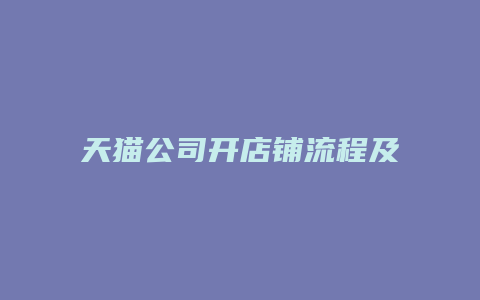 天猫公司开店铺流程及